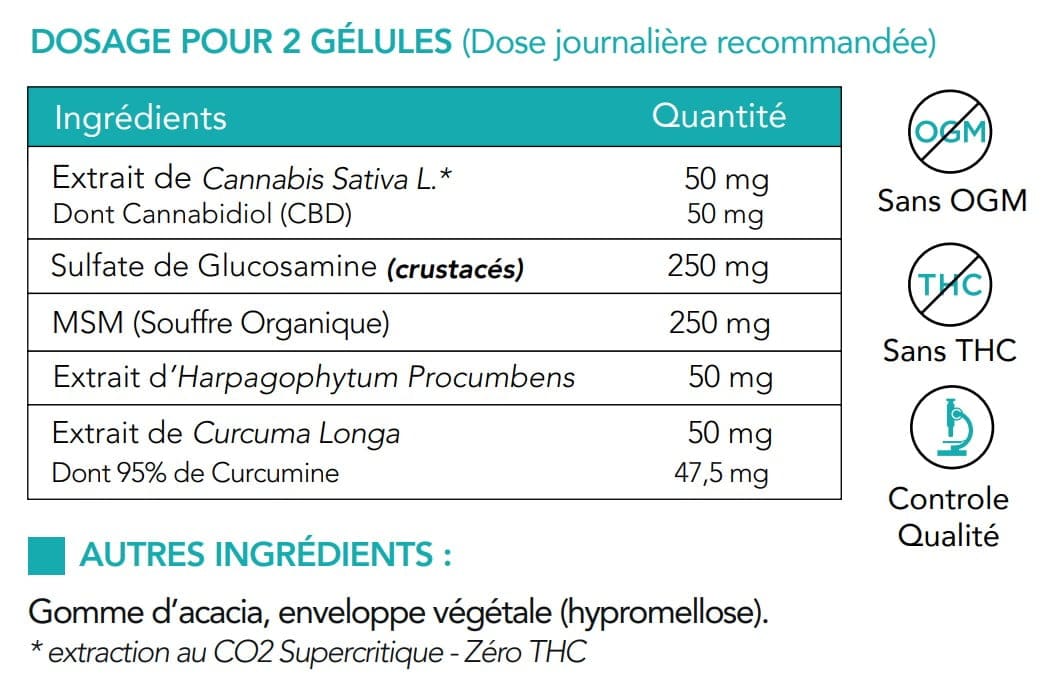 DOSAGE POUR 2 GÉLULES (Dose journalière recommandée)

| Ingrédients | Quantité |
|---|---|
| Extrait de Cannabis Sativa L.* Dont Cannabidiol (CBD) | 50 mg 50 mg |
| Sulfate de Glucosamine (crustacés) | 250 mg |
| MSM (Souffre Organique) | 250 mg |
| Extrait d'Harpagophytum Procumbens | 50 mg |
| Extrait de Curcuma Longa Dont 95% de Curcumine | 50 mg 47,5 mg |

OGM
Sans OGM

THC
Sans THC

Controle Qualité

AUTRES INGRÉDIENTS :

Gomme d'acacia, enveloppe végétale (hypromellose).

* extraction au CO2 Supercritique - Zéro THC